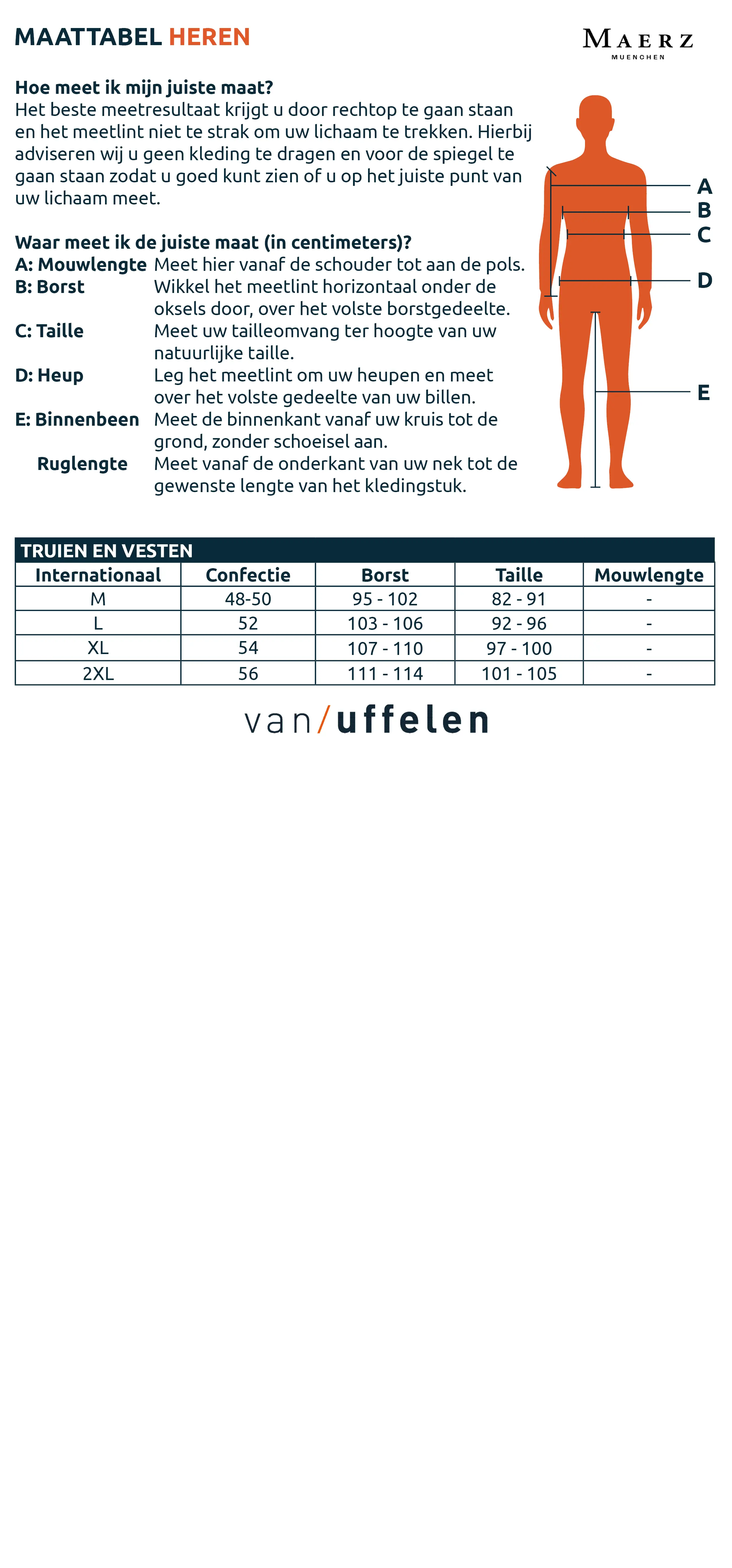 MAATTABEL HEREN

MAERZ
MUENCHEN

Hoe meet ik mijn juiste maat?
Het beste meetresultaat krijgt u door rechtop te gaan staan en het meetlint niet te strak om uw lichaam te trekken. Hierbij adviseren wij u geen kleding te dragen en voor de spiegel te gaan staan zodat u goed kunt zien of u op het juiste punt van uw lichaam meet.

Waar meet ik de juiste maat (in centimeters)?
A: Mouwlengte Meet hier vanaf de schouder tot aan de pols.
B: Borst Wikkel het meetlint horizontaal onder de oksels door, over het volste borstgedeelte.
C: Taille Meet uw tailleomvang ter hoogte van uw natuurlijke taille.
D: Heup Leg het meetlint om uw heupen en meet over het volste gedeelte van uw billen.
E: Binnenbeen Meet de binnenkant vanaf uw kruis tot de grond, zonder schoeisel aan.
Ruglengte Meet vanaf de onderkant van uw nek tot de gewenste lengte van het kledingstuk.

A
B
C
D
E

TRUIEN EN VESTEN

| Internationaal | Confectie | Borst | Taille | Mouwlengte |
|---|---|---|---|---|
| M | 48-50 | 95 - 102 | 82 - 91 | - |
| L | 52 | 103 - 106 | 92 - 96 | - |
| XL | 54 | 107 - 110 | 97 - 100 | - |
| 2XL | 56 | 111 - 114 | 101 - 105 | - |

van/uffelen